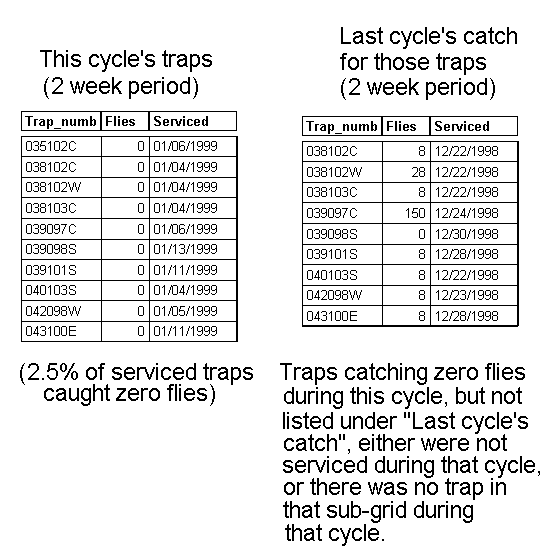 This cycle's traps
(2 week period)

| Trap_numb | Flies | Serviced |
|---|---|---|
| 035102C | 0 | 01/06/1999 |
| 038102C | 0 | 01/04/1999 |
| 038102W | 0 | 01/04/1999 |
| 038103C | 0 | 01/04/1999 |
| 039097C | 0 | 01/06/1999 |
| 039098S | 0 | 01/13/1999 |
| 039101S | 0 | 01/11/1999 |
| 040103S | 0 | 01/04/1999 |
| 042098W | 0 | 01/05/1999 |
| 043100E | 0 | 01/11/1999 |

(2.5% of serviced traps caught zero flies)

Last cycle's catch for those traps (2 week period)

| Trap_numb | Flies | Serviced |
|---|---|---|
| 038102C | 8 | 12/22/1998 |
| 038102W | 28 | 12/22/1998 |
| 038103C | 8 | 12/22/1998 |
| 039097C | 150 | 12/24/1998 |
| 039098S | 0 | 12/30/1998 |
| 039101S | 8 | 12/28/1998 |
| 040103S | 8 | 12/22/1998 |
| 042098W | 8 | 12/23/1998 |
| 043100E | 8 | 12/28/1998 |

Traps catching zero flies during this cycle, but not listed under "Last cycle's catch", either were not serviced during that cycle, or there was no trap in that sub-grid during that cycle.